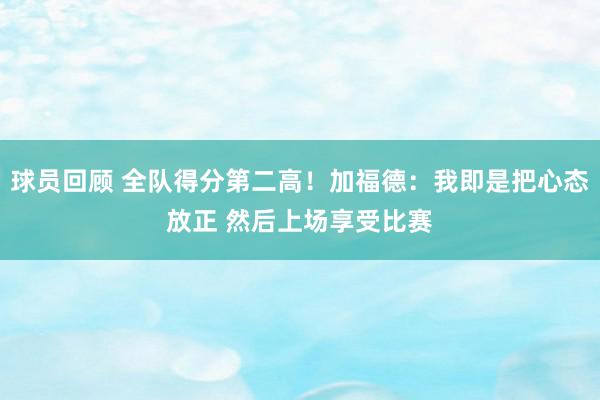 球员回顾 全队得分第二高！加福德：我即是把心态放正 然后上场享受比赛